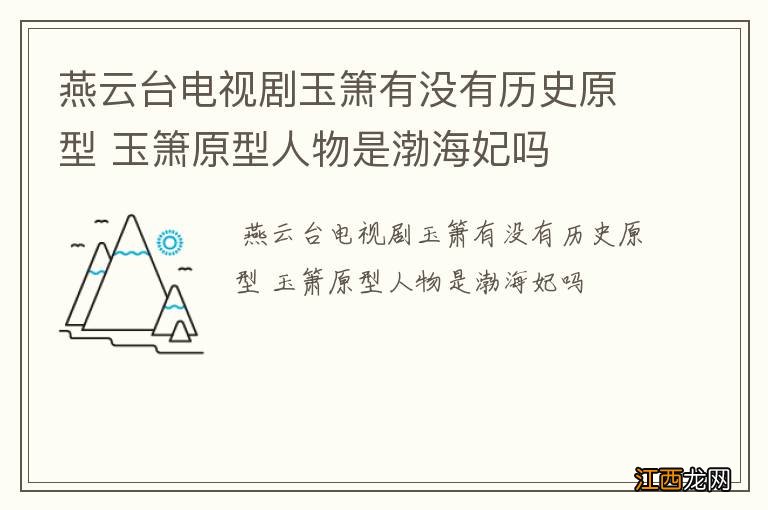 燕云台电视剧玉箫有没有历史原型 玉箫原型人物是渤海妃吗

燕云台电视剧玉箫有没有历史原型 玉箫原型人物是渤海妃吗

江西龙网